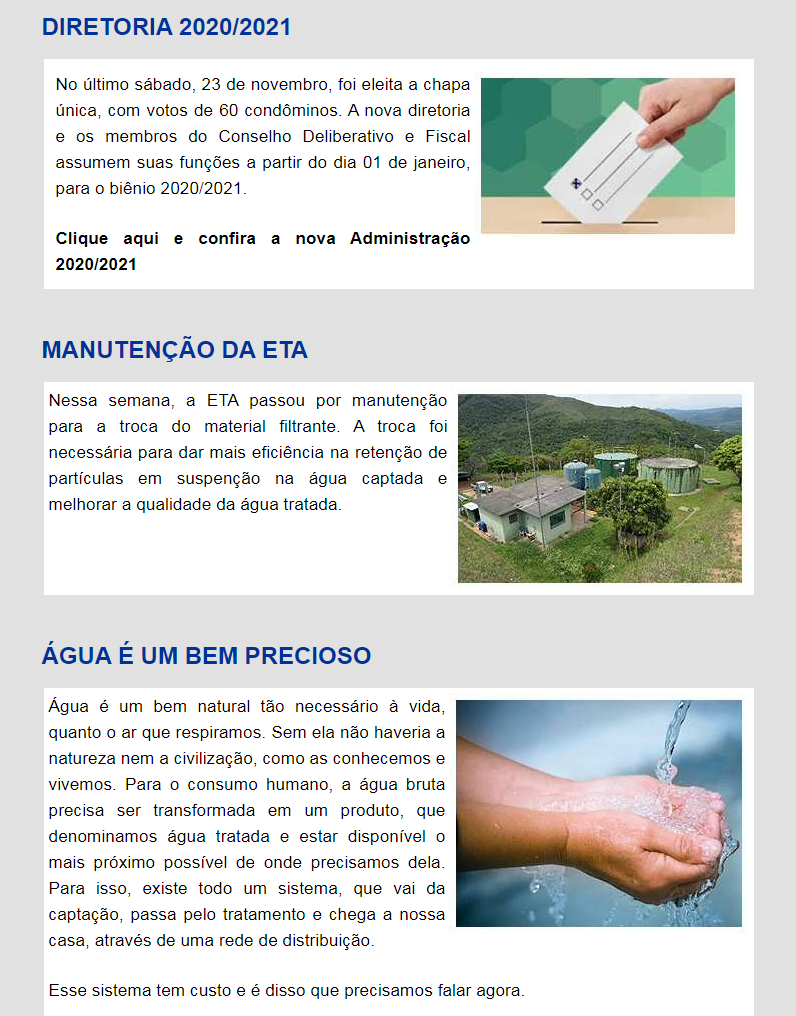 DIRETORIA 2020/2021

No último sábado, 23 de novembro, foi eleita a chapa única, com votos de 60 condôminos. A nova diretoria e os membros do Conselho Deliberativo e Fiscal assumem suas funções a partir do dia 01 de janeiro, para o biênio 2020/2021.

Clique aqui e confira a nova Administração 2020/2021

MANUTENÇÃO DA ETA

Nessa semana, a ETA passou por manutenção para a troca do material filtrante. A troca foi necessária para dar mais eficiência na retenção de partículas em suspenção na água captada e melhorar a qualidade da água tratada.

ÁGUA É UM BEM PRECIOSO

Água é um bem natural tão necessário à vida, quanto o ar que respiramos. Sem ela não haveria a natureza nem a civilização, como as conhecemos e vivemos. Para o consumo humano, a água bruta precisa ser transformada em um produto, que denominamos água tratada e estar disponível o mais próximo possível de onde precisamos dela. Para isso, existe todo um sistema, que vai da captação, passa pelo tratamento e chega a nossa casa, através de uma rede de distribuição.

Esse sistema tem custo e é disso que precisamos falar agora.